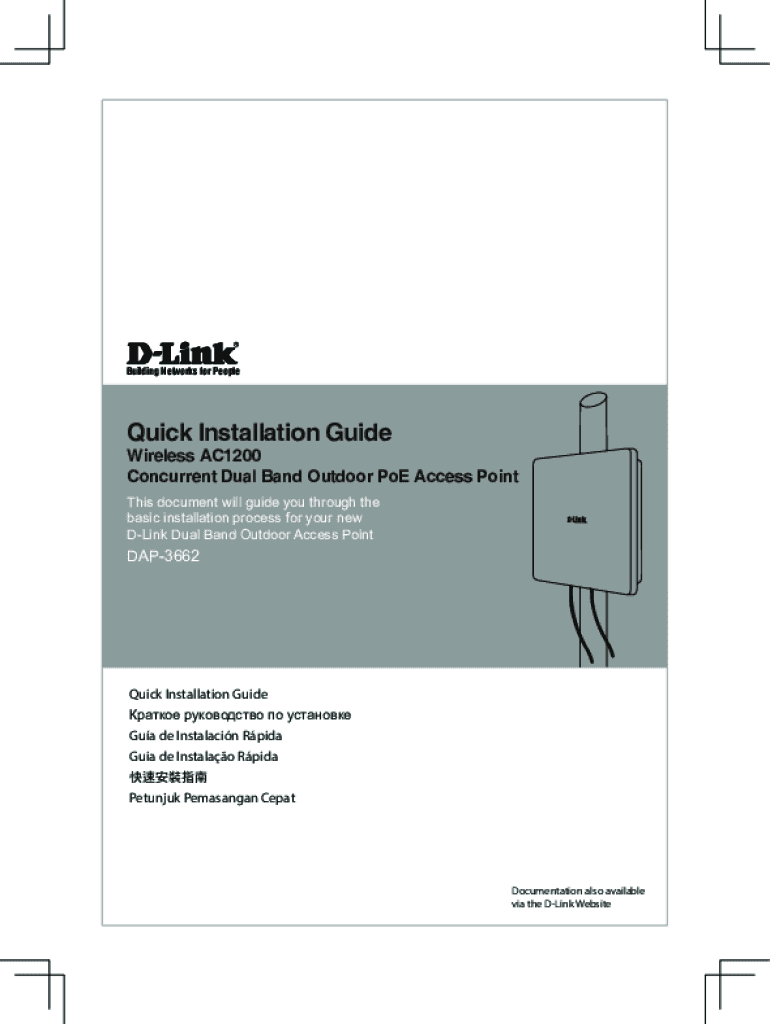 D-Link®
Building Networks for People

Quick Installation Guide
Wireless AC1200
Concurrent Dual Band Outdoor PoE Access Point

This document will guide you through the basic installation process for your new D-Link Dual Band Outdoor Access Point

DAP-3662

D-Link

Quick Installation Guide
Краткое руководство по установке
Guía de Instalación Rápida
Guia de Instalação Rápida
快速安裝指南
Petunjuk Pemasangan Cepat

Documentation also available via the D-Link Website